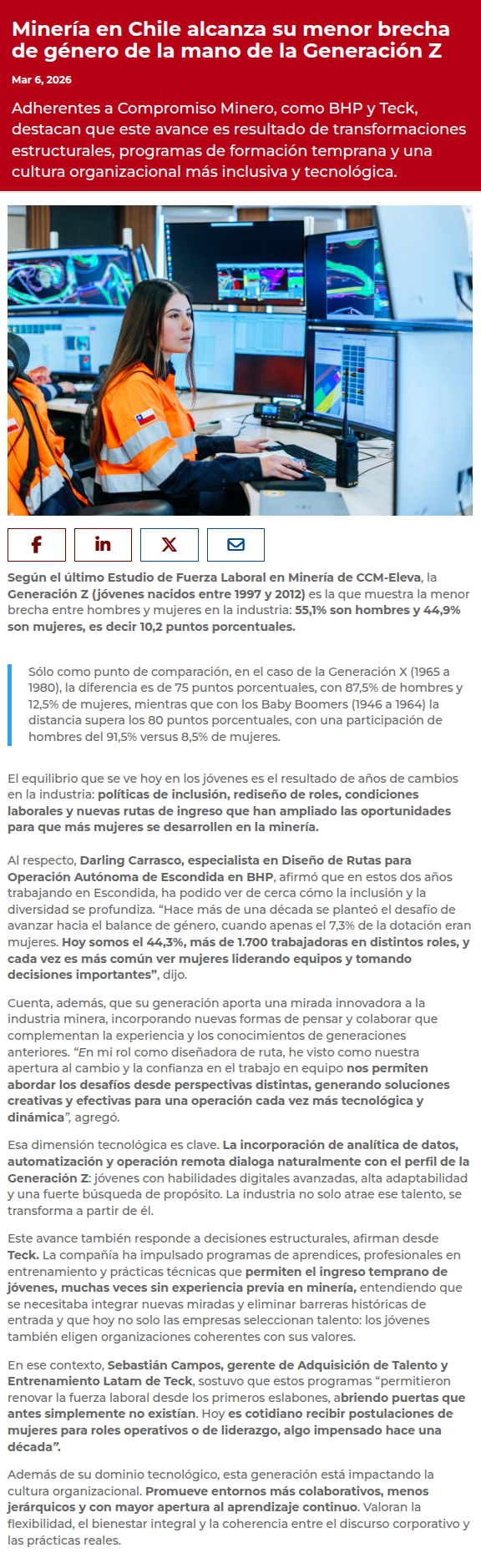 Minería en Chile alcanza su menor brecha de género de la mano de la Generación Z

Mar 6, 2026

Adherentes a Compromiso Minero, como BHP y Teck, destacan que este avance es resultado de transformaciones estructurales, programas de formación temprana y una cultura organizacional más inclusiva y tecnológica.

Según el último Estudio de Fuerza Laboral en Minería de CCM-Eleva, la Generación Z (jóvenes nacidos entre 1997 y 2012) es la que muestra la menor brecha entre hombres y mujeres en la industria: 55,1% son hombres y 44,9% son mujeres, es decir 10,2 puntos porcentuales.

Sólo como punto de comparación, en el caso de la Generación X (1965 a 1980), la diferencia es de 75 puntos porcentuales, con 87,5% de hombres y 12,5% de mujeres, mientras que con los Baby Boomers (1946 a 1964) la distancia supera los 80 puntos porcentuales, con una participación de hombres del 91,5% versus 8,5% de mujeres.

El equilibrio que se ve hoy en los jóvenes es el resultado de años de cambios en la industria: políticas de inclusión, rediseño de roles, condiciones laborales y nuevas rutas de ingreso que han ampliado las oportunidades para que más mujeres se desarrollen en la minería.

Al respecto, Darling Carrasco, especialista en Diseño de Rutas para Operación Autónoma de Escondida en BHP, afirmó que en estos dos años trabajando en Escondida, ha podido ver de cerca cómo la inclusión y la diversidad se profundiza. "Hace más de una década se planteó el desafío de avanzar hacia el balance de género, cuando apenas el 7,3% de la dotación eran mujeres. Hoy somos el 44,3%, más de 1.700 trabajadoras en distintos roles, y cada vez es más común ver mujeres liderando equipos y tomando decisiones importantes", dijo.

Cuenta, además, que su generación aporta una mirada innovadora a la industria minera, incorporando nuevas formas de pensar y colaborar que complementan la experiencia y los conocimientos de generaciones anteriores. "En mi rol como diseñadora de ruta, he visto como nuestra apertura al cambio y la confianza en el trabajo en equipo nos permiten abordar los desafíos desde perspectivas distintas, generando soluciones creativas y efectivas para una operación cada vez más tecnológica y dinámica", agregó.

Esa dimensión tecnológica es clave. La incorporación de analítica de datos, automatización y operación remota dialoga naturalmente con el perfil de la Generación Z: jóvenes con habilidades digitales avanzadas, alta adaptabilidad y una fuerte búsqueda de propósito. La industria no solo atrae ese talento, se transforma a partir de él.

Este avance también responde a decisiones estructurales, afirman desde Teck. La compañía ha impulsado programas de aprendices, profesionales en entrenamiento y prácticas técnicas que permiten el ingreso temprano de jóvenes, muchas veces sin experiencia previa en minería, entendiendo que se necesitaba integrar nuevas miradas y eliminar barreras históricas de entrada y que hoy no solo las empresas seleccionan talento: los jóvenes también eligen organizaciones coherentes con sus valores.

En ese contexto, Sebastián Campos, gerente de Adquisición de Talento y Entrenamiento Latam de Teck, sostuvo que estos programas "permitieron renovar la fuerza laboral desde los primeros eslabones, abriendo puertas que antes simplemente no existían. Hoy es cotidiano recibir postulaciones de mujeres para roles operativos o de liderazgo, algo impensado hace una década".

Además de su dominio tecnológico, esta generación está impactando la cultura organizacional. Promueve entornos más colaborativos, menos jerárquicos y con mayor apertura al aprendizaje continuo. Valoran la flexibilidad, el bienestar integral y la coherencia entre el discurso corporativo y las prácticas reales.